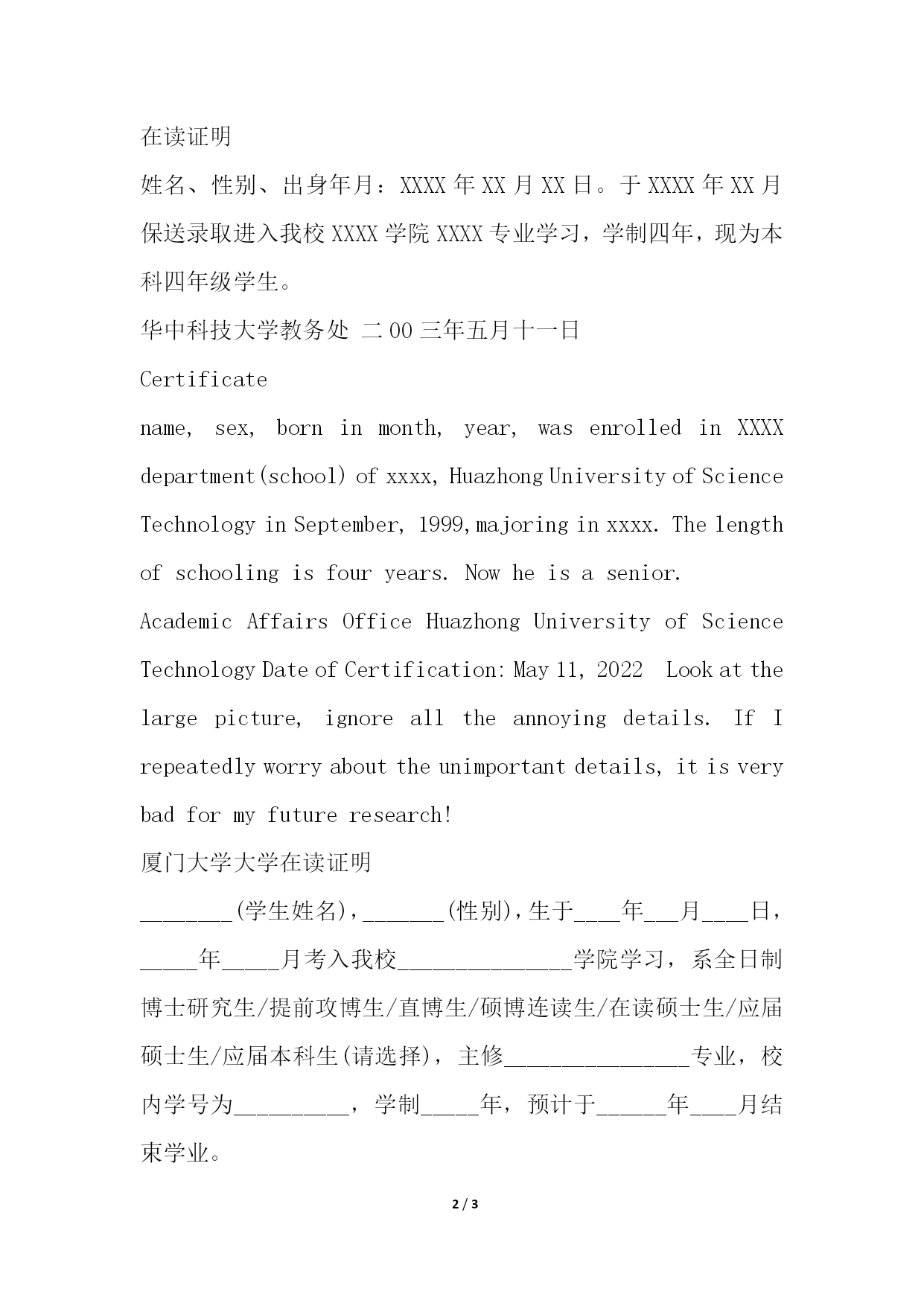 在读证明

姓名、性别、出身年月：XXXX 年 XX 月 XX 日。于 XXXX 年 XX 月保送录取进入我校 XXXX 学院 XXXX 专业学习，学制四年，现为本科四年级学生。

华中科技大学教务处 二 00 三年五月十一日

Certificate

name, sex, born in month, year, was enrolled in XXXX department(school) of xxxx, Huazhong University of Science Technology in September, 1999,majoring in xxxx. The length of schooling is four years. Now he is a senior.

Academic Affairs Office Huazhong University of Science Technology Date of Certification: May 11, 2022 Look at the large picture, ignore all the annoying details. If I repeatedly worry about the unimportant details, it is very bad for my future research!

厦门大学大学在读证明

________(学生姓名)，_______(性别)，生于____年___月____日，_____年_____月考入我校_______________学院学习，系全日制博士研究生/提前攻博生/直博生/硕博连读生/在读硕士生/应届硕士生/应届本科生(请选择)，主修________________专业，校内学号为__________，学制_____年，预计于______年____月结束学业。

2 / 3